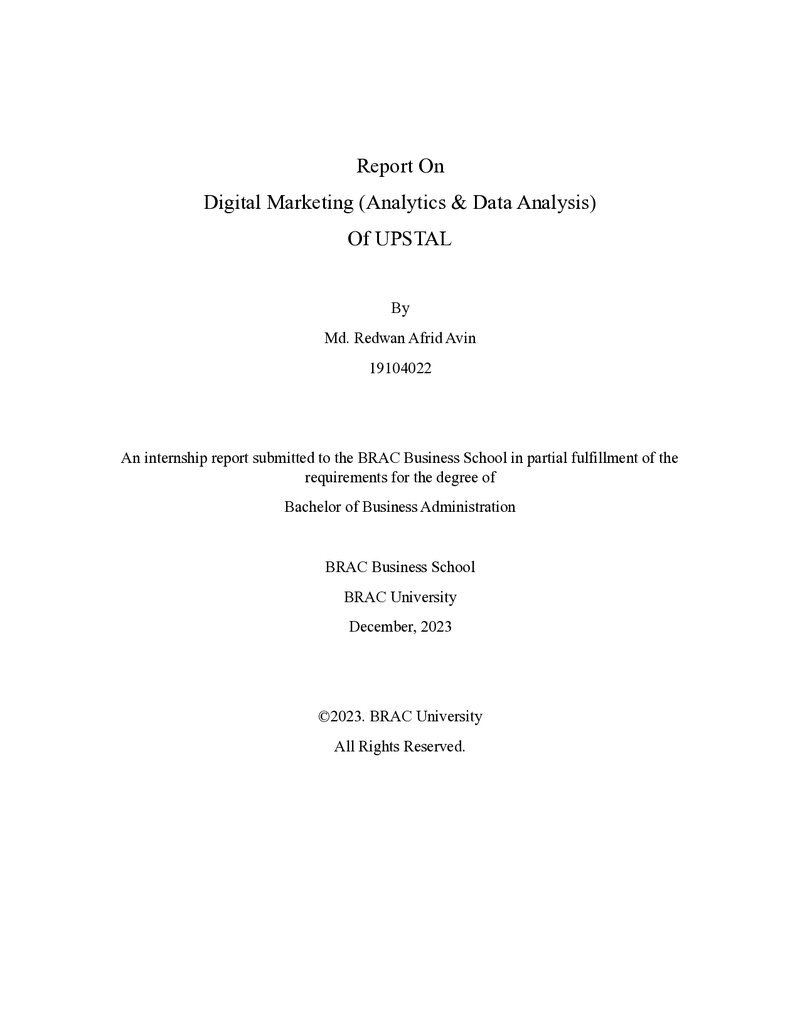 Report On
Digital Marketing (Analytics & Data Analysis)
Of UPSTAL

By
Md. Redwan Afrid Avin
19104022

An internship report submitted to the BRAC Business School in partial fulfillment of the requirements for the degree of
Bachelor of Business Administration

BRAC Business School
BRAC University
December, 2023

©2023. BRAC University
All Rights Reserved.